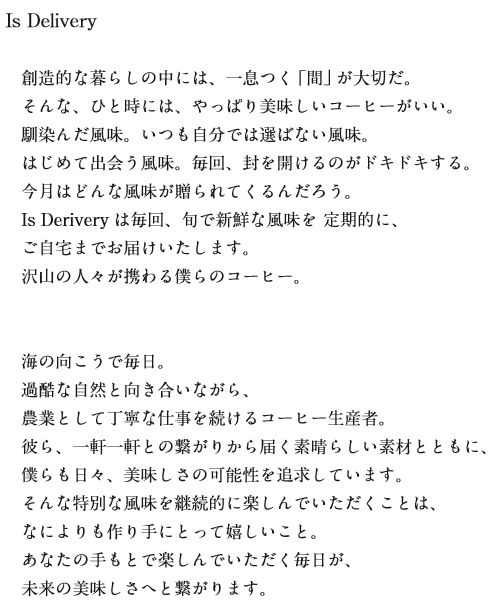 Is Delivery

創造的な暮らしの中には、一息つく「間」が大切だ。
そんな、ひと時には、やっぱり美味しいコーヒーがいい。
馴染んだ風味。いつも自分では選ばない風味。
はじめて出会う風味。毎回、封を開けるのがドキドキする。
今月はどんな風味が贈られてくるんだろう。
Is Derivery は毎回、旬で新鮮な風味を 定期的に、
ご自宅までお届けいたします。
沢山の人々が携わる僕らのコーヒー。

海の向こうで毎日。
過酷な自然と向き合いながら、
農業として丁寧な仕事を続けるコーヒー生産者。
彼ら、一軒一軒との繋がりから届く素晴らしい素材とともに、
僕らも日々、美味しさの可能性を追求しています。
そんな特別な風味を継続的に楽しんでいただくことは、
なによりも作り手にとって嬉しいこと。
あなたの手もとで楽しんでいただく毎日が、
未来の美味しさへと繋がります。